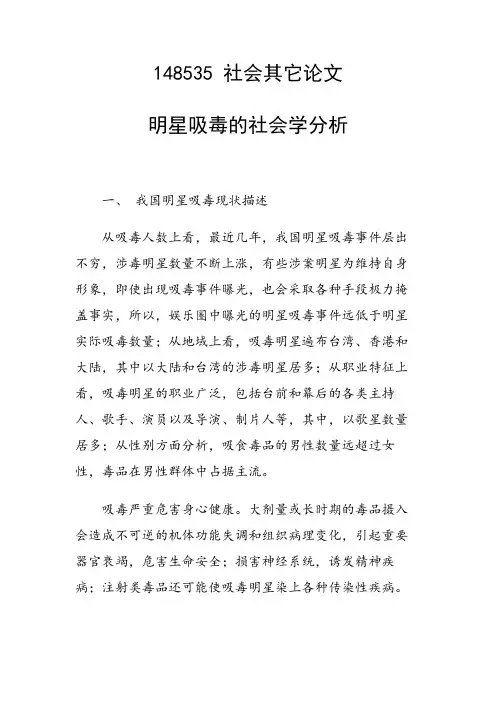 148535 社会其它论文

明星吸毒的社会学分析

一、 我国明星吸毒现状描述

从吸毒人数上看，最近几年，我国明星吸毒事件层出不穷，涉毒明星数量不断上涨，有些涉案明星为维持自身形象，即使出现吸毒事件曝光，也会采取各种手段极力掩盖事实，所以，娱乐圈中曝光的明星吸毒事件远低于明星实际吸毒数量；从地域上看，吸毒明星遍布台湾、香港和大陆，其中以大陆和台湾的涉毒明星居多；从职业特征上看，吸毒明星的职业广泛，包括台前和幕后的各类主持人、歌手、演员以及导演、制片人等，其中，以歌星数量居多；从性别方面分析，吸食毒品的男性数量远超过女性，毒品在男性群体中占据主流。

吸毒严重危害身心健康。大剂量或长时期的毒品摄入会造成不可逆的机体功能失调和组织病理变化，引起重要器官衰竭，危害生命安全；损害神经系统，诱发精神疾病；注射类毒品还可能使吸毒明星染上各种传染性疾病。